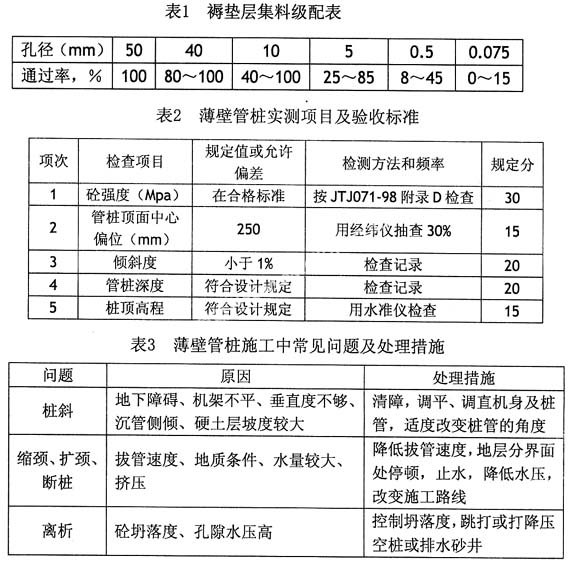 表1　褥垫层集料级配表

| 孔径（mm） | 50 | 40 | 10 | 5 | 0.5 | 0.075 |
|---|---|---|---|---|---|---|
| 通过率，% | 100 | 80～100 | 40～100 | 25～85 | 8～45 | 0～15 |

表2　薄壁管桩实测项目及验收标准

| 项次 | 检查项目 | 规定值或允许偏差 | 检测方法和频率 | 规定分 |
|---|---|---|---|---|
| 1 | 砼强度（Mpa） | 在合格标准 | 按 JTJ071-98 附录 D 检查 | 30 |
| 2 | 管桩顶面中心偏位（mm） | 250 | 用经纬仪抽查 30% | 15 |
| 3 | 倾斜度 | 小于 1% | 检查记录 | 20 |
| 4 | 管桩深度 | 符合设计规定 | 检查记录 | 20 |
| 5 | 桩顶高程 | 符合设计规定 | 用水准仪检查 | 15 |

表3　薄壁管桩施工中常见问题及处理措施

| 问题 | 原因 | 处理措施 |
|---|---|---|
| 桩斜 | 地下障碍、机架不平、垂直度不够、沉管侧倾、硬土层坡度较大 | 清障，调平、调直机身及桩管，适度改变桩管的角度 |
| 缩颈、扩颈、断桩 | 拔管速度、地质条件、水量较大、挤压 | 降低拔管速度，地层分界面处停顿，止水，降低水压，改变施工路线 |
| 离析 | 砼坍落度、孔隙水压高 | 控制坍落度，跳打或打降压空桩或排水砂井 |